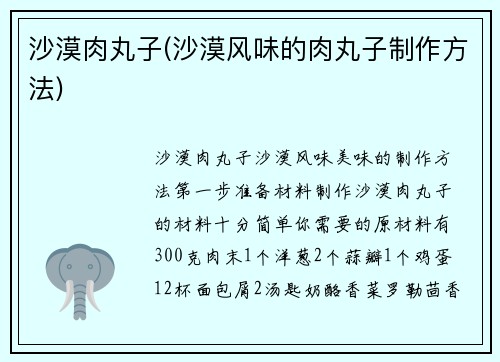 沙漠肉丸子(沙漠风味的肉丸子制作方法)

沙漠肉丸子沙漠风味美味的制作方法第一步准备材料制作沙漠肉丸子的材料十分简单你需要的原材料有300克肉末1个洋葱2个蒜瓣1个鸡蛋12杯面包屑2汤匙奶酪香菜罗勒茴香